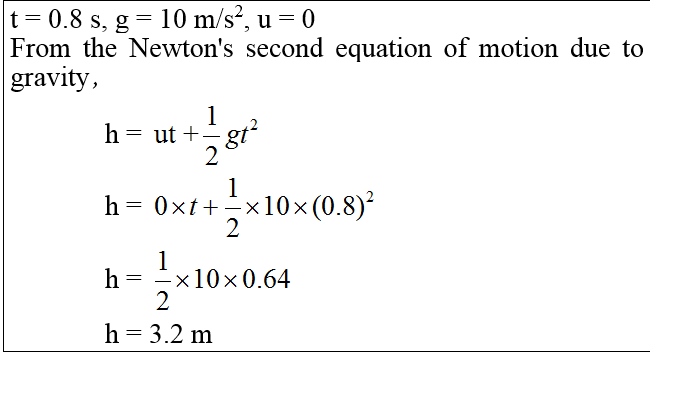 t = 0.8 s, g = 10 m/s$^2$, u = 0

From the Newton's second equation of motion due to gravity,

$h = ut + \frac{1}{2}gt^2$

$h = 0 \times t + \frac{1}{2} \times 10 \times (0.8)^2$

$h = \frac{1}{2} \times 10 \times 0.64$

h = 3.2 m